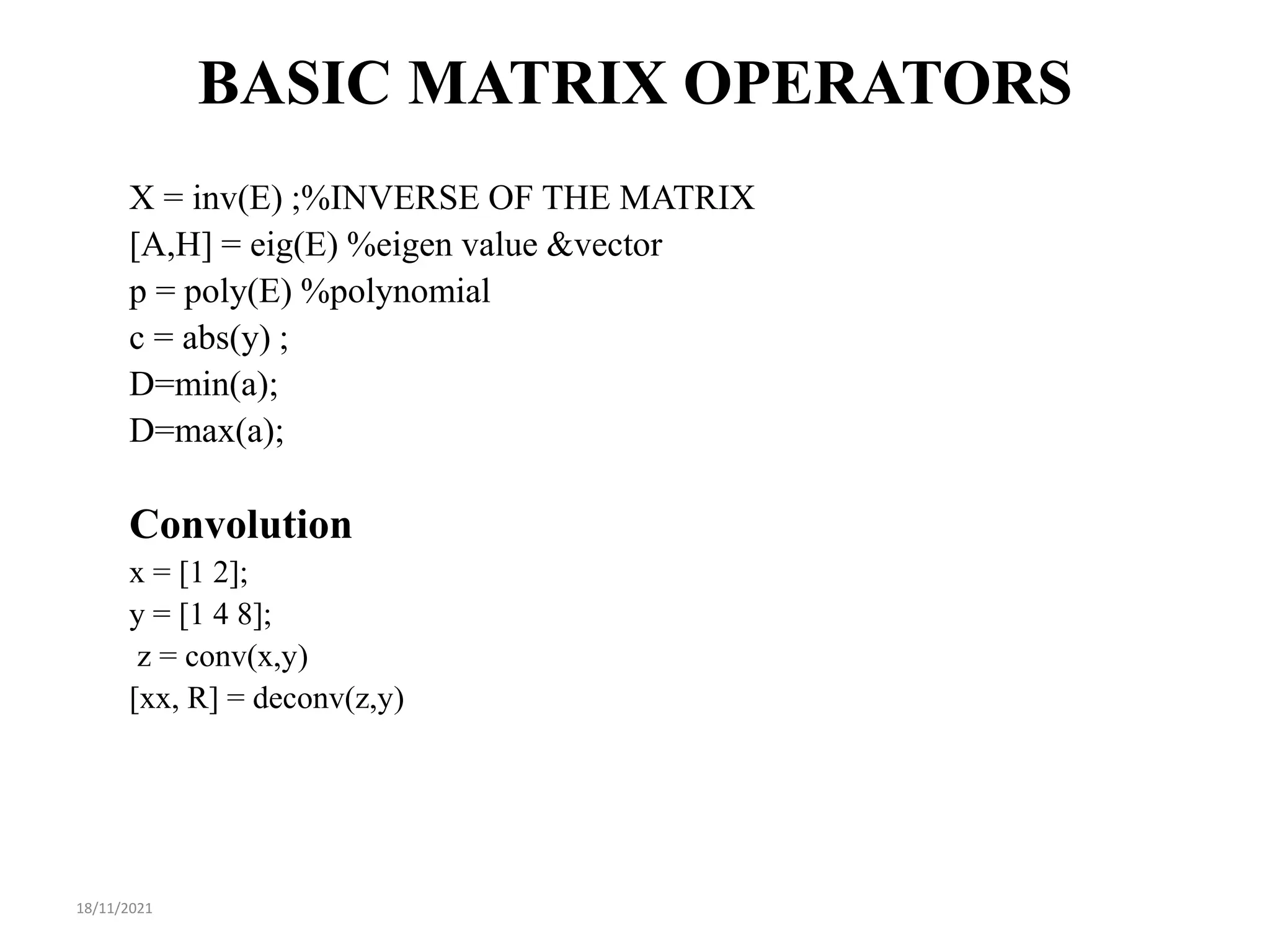 BASIC MATRIX OPERATORS

X = inv(E) ;%INVERSE OF THE MATRIX
[A,H] = eig(E) %eigen value &vector
p = poly(E) %polynomial
c = abs(y) ;
D=min(a);
D=max(a);

Convolution
x = [1 2];
y = [1 4 8];
z = conv(x,y)
[xx, R] = deconv(z,y)

18/11/2021